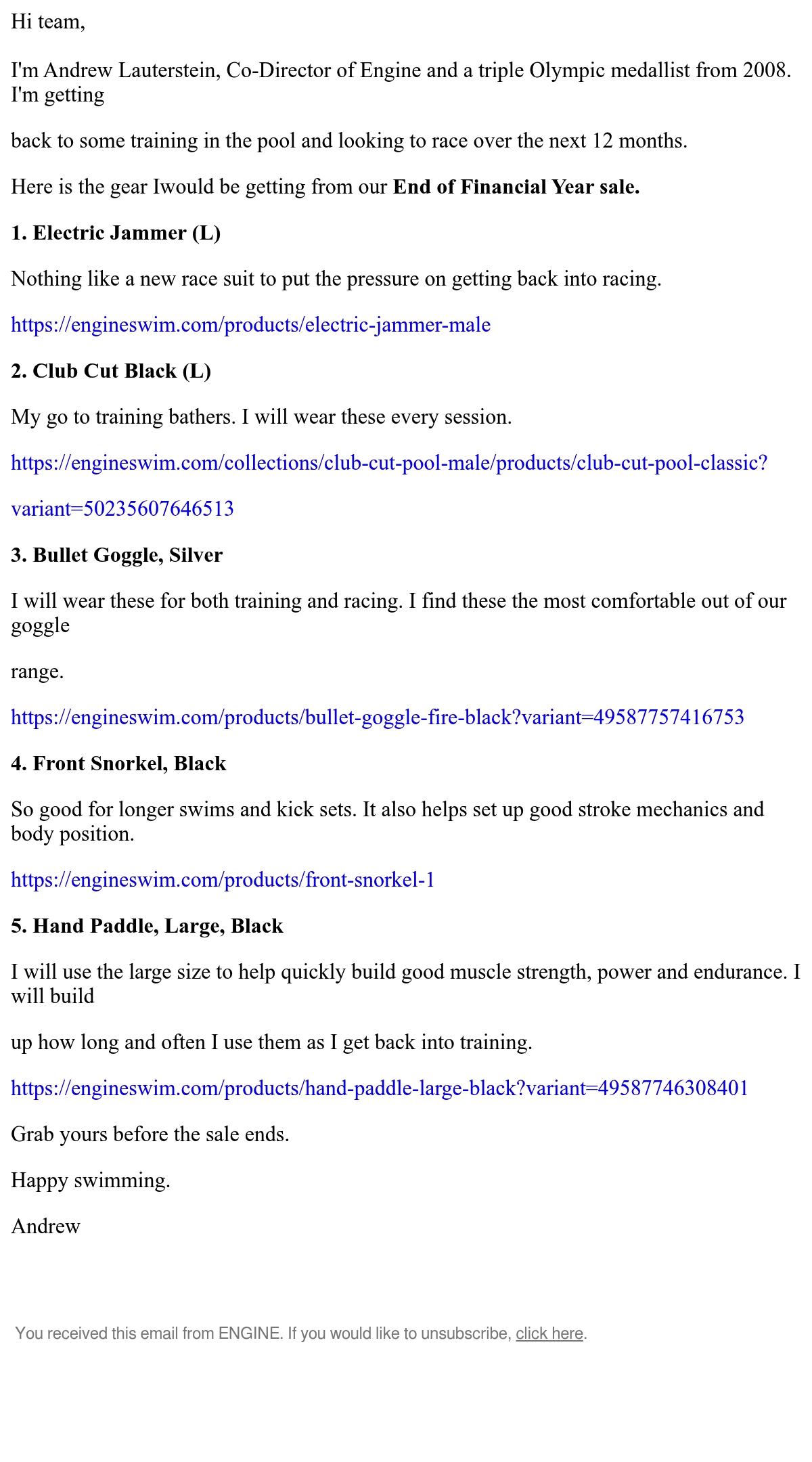 Hi team,

I'm Andrew Lauterstein, Co-Director of Engine and a triple Olympic medallist from 2008. I'm getting

back to some training in the pool and looking to race over the next 12 months.

Here is the gear Iwould be getting from our End of Financial Year sale.

1. Electric Jammer (L)

Nothing like a new race suit to put the pressure on getting back into racing.

https://engineswim.com/products/electric-jammer-male

2. Club Cut Black (L)

My go to training bathers. I will wear these every session.

https://engineswim.com/collections/club-cut-pool-male/products/club-cut-pool-classic?

variant=50235607646513

3. Bullet Goggle, Silver

I will wear these for both training and racing. I find these the most comfortable out of our goggle

range.

https://engineswim.com/products/bullet-goggle-fire-black?variant=49587757416753

4. Front Snorkel, Black

So good for longer swims and kick sets. It also helps set up good stroke mechanics and body position.

https://engineswim.com/products/front-snorkel-1

5. Hand Paddle, Large, Black

I will use the large size to help quickly build good muscle strength, power and endurance. I will build

up how long and often I use them as I get back into training.

https://engineswim.com/products/hand-paddle-large-black?variant=49587746308401

Grab yours before the sale ends.

Happy swimming.

Andrew

You received this email from ENGINE. If you would like to unsubscribe, click here.